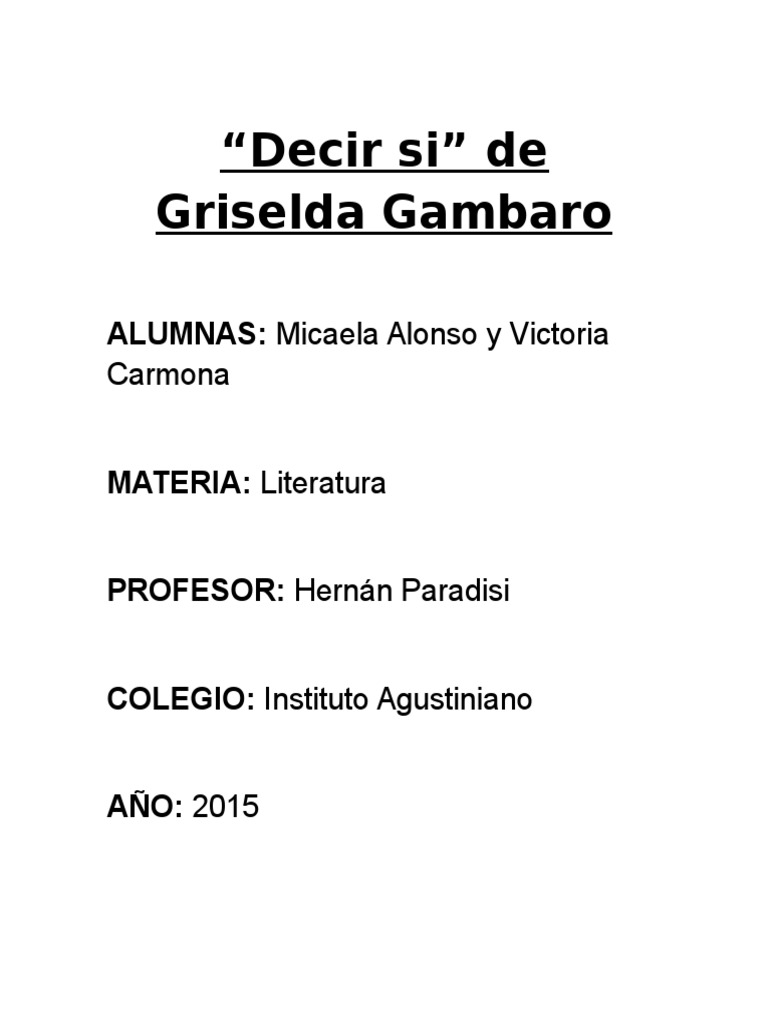 “Decir si” de Griselda Gambaro

ALUMNAS: Micaela Alonso y Victoria Carmona

MATERIA: Literatura

PROFESOR: Hernán Paradisi

COLEGIO: Instituto Agustiniano

AÑO: 2015